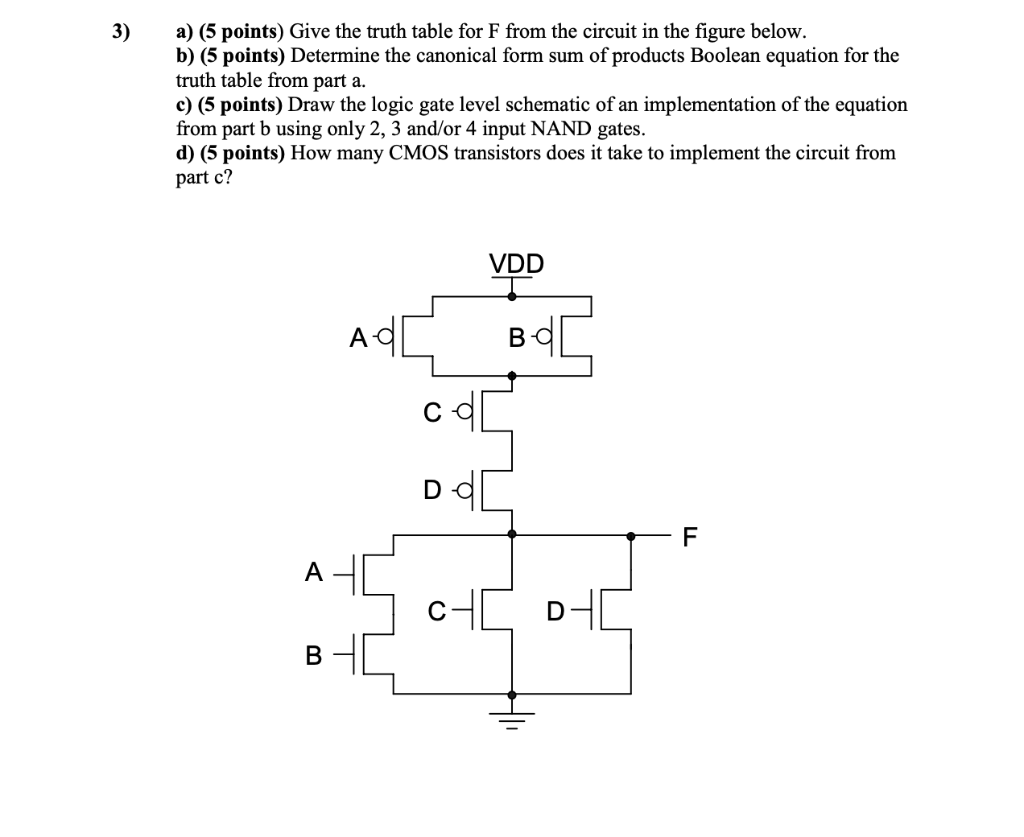 3) a) (5 points) Give the truth table for F from the circuit in the figure below.
b) (5 points) Determine the canonical form sum of products Boolean equation for the truth table from part a.
c) (5 points) Draw the logic gate level schematic of an implementation of the equation from part b using only 2, 3 and/or 4 input NAND gates.
d) (5 points) How many CMOS transistors does it take to implement the circuit from part c?

VDD
A
B
C
D
F
A
C
D
B